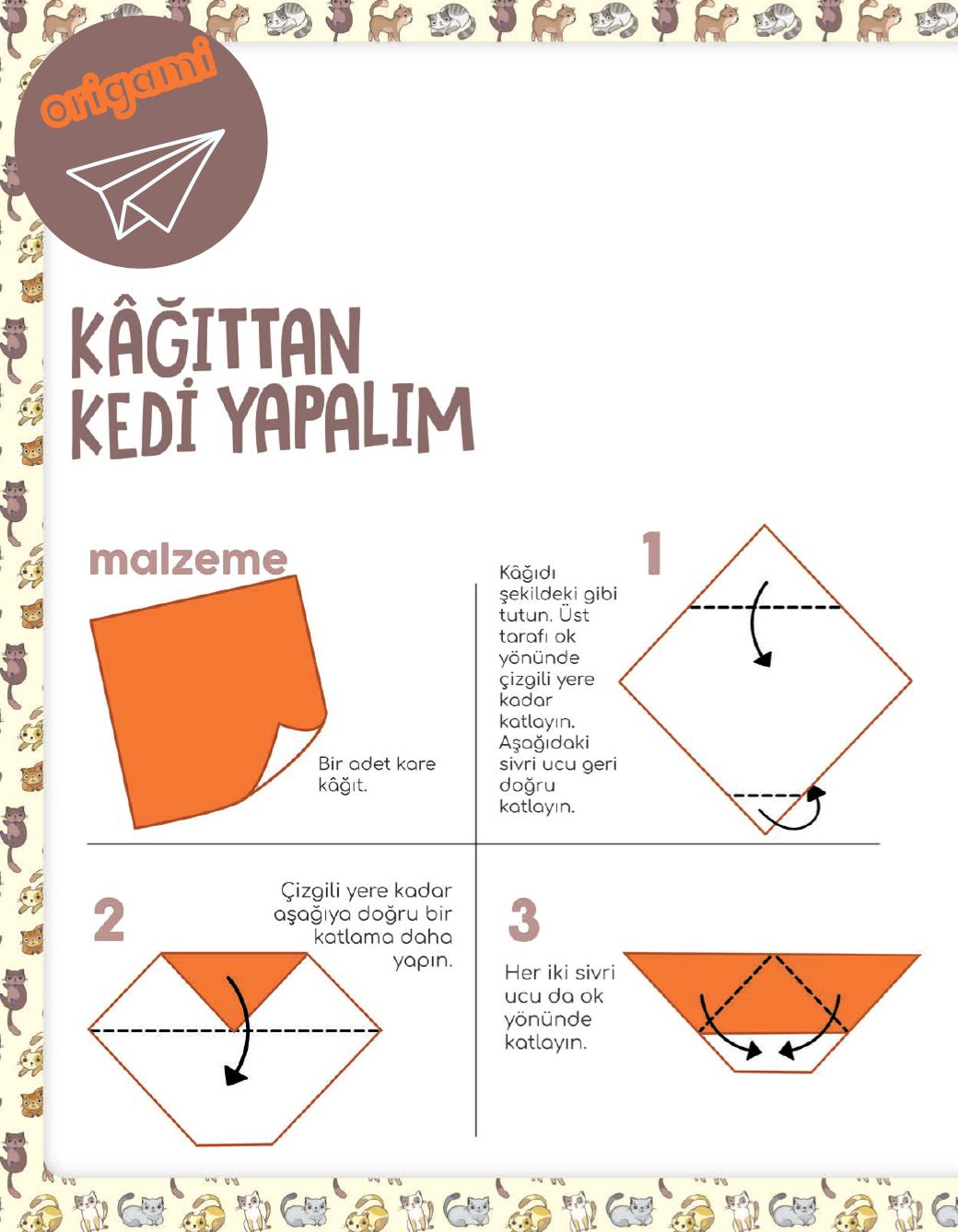 origami

KÂĞITTAN KEDİ YAPALIM

malzeme

Bir adet kare kâğıt.

1

Kâğıdı şekildeki gibi tutun. Üst tarafı ok yönünde çizgili yere kadar katlayın. Aşağıdaki sivri ucu geri doğru katlayın.

2

Çizgili yere kadar aşağıya doğru bir katlama daha yapın.

3

Her iki sivri ucu da ok yönünde katlayın.